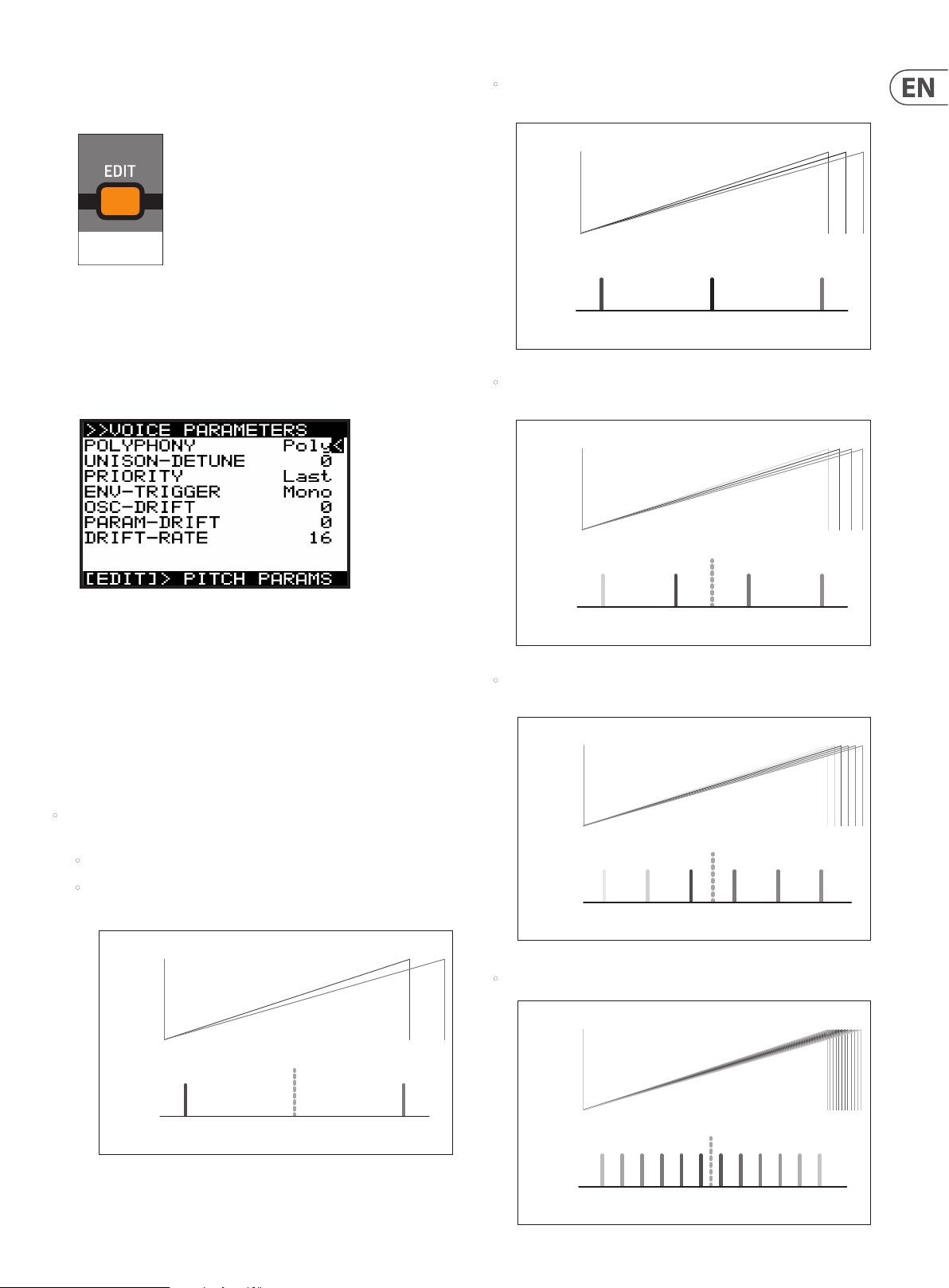 EN

EDIT

>>VOICE PARAMETERS
POLYPHONY Poly<
UNISON-DETUNE 0
PRIORITY Last
ENV-TRIGGER Mono
OSC-DRIFT 0
PARAM-DRIFT 0
DRIFT-RATE 16
[EDIT]> PITCH PARAMS